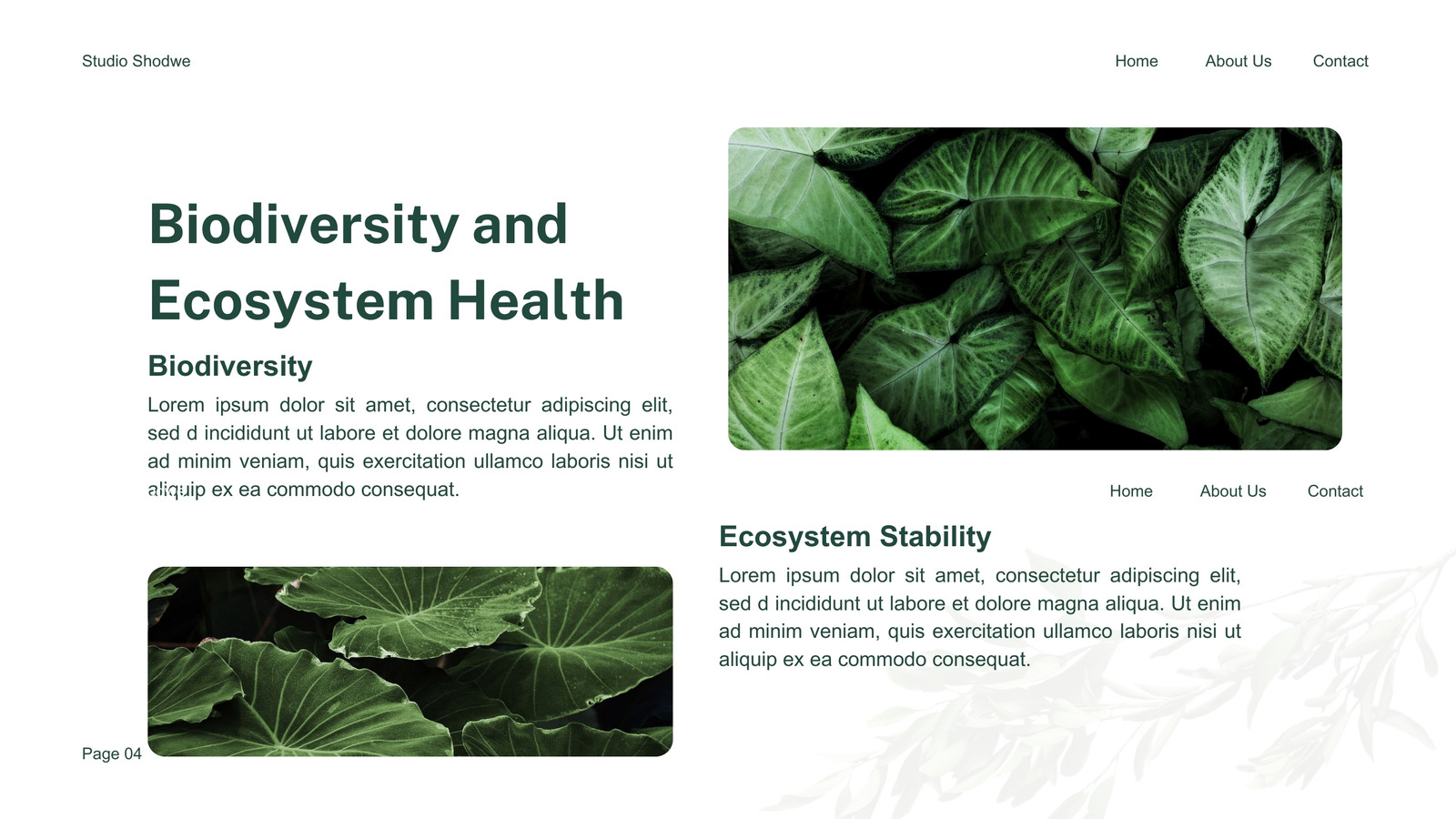 Studio Shodwe

Home About Us Contact

Biodiversity and Ecosystem Health

Biodiversity

Lorem ipsum dolor sit amet, consectetur adipiscing elit, sed d incididunt ut labore et dolore magna aliqua. Ut enim ad minim veniam, quis exercitation ullamco laboris nisi ut aliquip ex ea commodo consequat.

Home About Us Contact

Ecosystem Stability

Lorem ipsum dolor sit amet, consectetur adipiscing elit, sed d incididunt ut labore et dolore magna aliqua. Ut enim ad minim veniam, quis exercitation ullamco laboris nisi ut aliquip ex ea commodo consequat.

Page 04